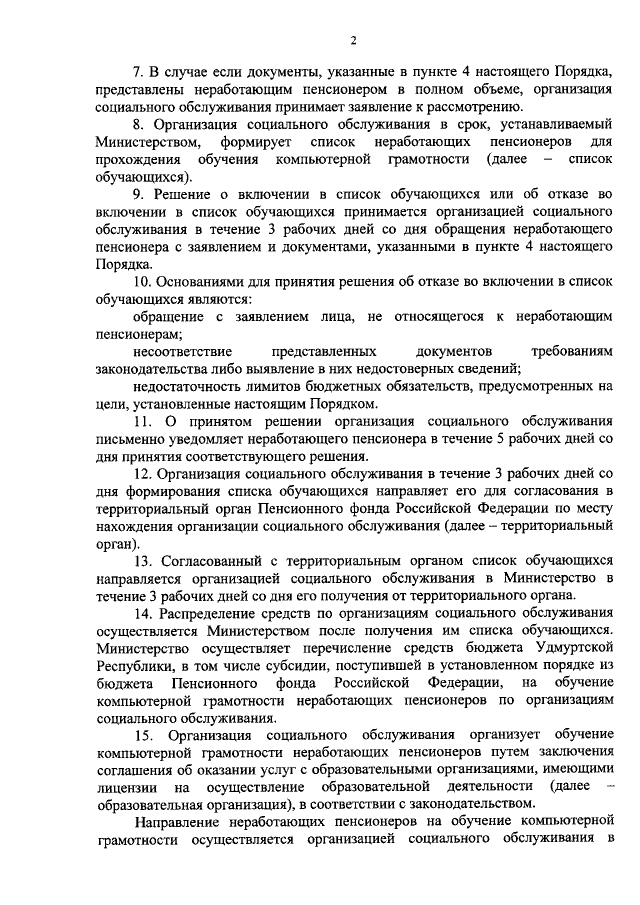 2

7. В случае если документы, указанные в пункте 4 настоящего Порядка, представлены неработающим пенсионером в полном объеме, организация социального обслуживания принимает заявление к рассмотрению.

8. Организация социального обслуживания в срок, устанавливаемый Министерством, формирует список неработающих пенсионеров для прохождения обучения компьютерной грамотности (далее – список обучающихся).

9. Решение о включении в список обучающихся или об отказе во включении в список обучающихся принимается организацией социального обслуживания в течение 3 рабочих дней со дня обращения неработающего пенсионера с заявлением и документами, указанными в пункте 4 настоящего Порядка.

10. Основаниями для принятия решения об отказе во включении в список обучающихся являются:

обращение с заявлением лица, не относящегося к неработающим пенсионерам;

несоответствие представленных документов требованиям законодательства либо выявление в них недостоверных сведений;

недостаточность лимитов бюджетных обязательств, предусмотренных на цели, установленные настоящим Порядком.

11. О принятом решении организация социального обслуживания письменно уведомляет неработающего пенсионера в течение 5 рабочих дней со дня принятия соответствующего решения.

12. Организация социального обслуживания в течение 3 рабочих дней со дня формирования списка обучающихся направляет его для согласования в территориальный орган Пенсионного фонда Российской Федерации по месту нахождения организации социального обслуживания (далее – территориальный орган).

13. Согласованный с территориальным органом список обучающихся направляется организацией социального обслуживания в Министерство в течение 3 рабочих дней со дня его получения от территориального органа.

14. Распределение средств по организациям социального обслуживания осуществляется Министерством после получения им списка обучающихся. Министерство осуществляет перечисление средств бюджета Удмуртской Республики, в том числе субсидии, поступившей в установленном порядке из бюджета Пенсионного фонда Российской Федерации, на обучение компьютерной грамотности неработающих пенсионеров по организациям социального обслуживания.

15. Организация социального обслуживания организует обучение компьютерной грамотности неработающих пенсионеров путем заключения соглашения об оказании услуг с образовательными организациями, имеющими лицензии на осуществление образовательной деятельности (далее – образовательная организация), в соответствии с законодательством.

Направление неработающих пенсионеров на обучение компьютерной грамотности осуществляется организацией социального обслуживания в